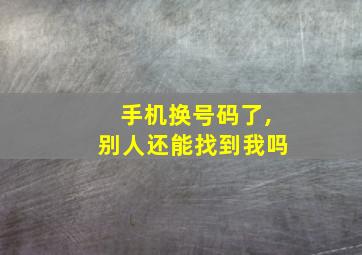 手机换号码了，
别人还能找到我吗